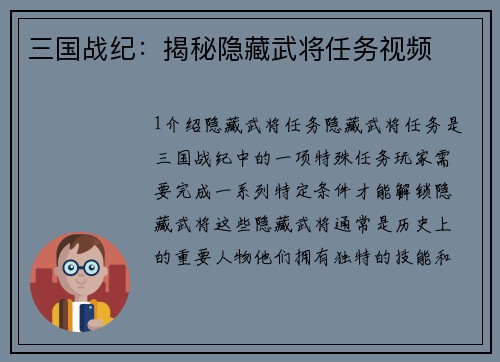 三国战纪：揭秘隐藏武将任务视频

1介绍隐藏武将任务隐藏武将任务是三国战纪中的一项特殊任务玩家需要完成一系列特定条件才能解锁隐藏武将这些隐藏武将通常是历史上的重要人物他们拥有独特的技能和